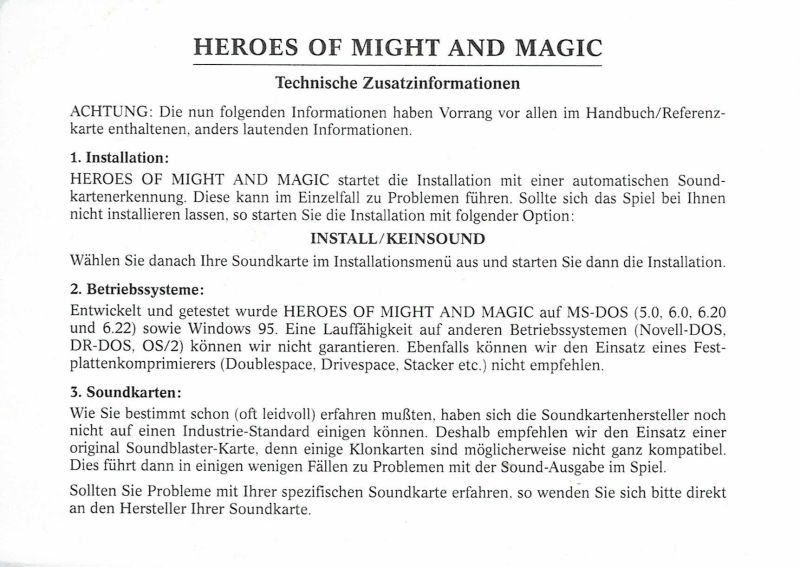 HEROES OF MIGHT AND MAGIC

Technische Zusatzinformationen

ACHTUNG: Die nun folgenden Informationen haben Vorrang vor allen im Handbuch/Referenzkarte enthaltenen, anders lautenden Informationen.

1. Installation:
HEROES OF MIGHT AND MAGIC startet die Installation mit einer automatischen Soundkartenerkennung. Diese kann im Einzelfall zu Problemen führen. Sollte sich das Spiel bei Ihnen nicht installieren lassen, so starten Sie die Installation mit folgender Option:

INSTALL/KEINSOUND

Wählen Sie danach Ihre Soundkarte im Installationsmenü aus und starten Sie dann die Installation.

2. Betriebssysteme:
Entwickelt und getestet wurde HEROES OF MIGHT AND MAGIC auf MS-DOS (5.0, 6.0, 6.20 und 6.22) sowie Windows 95. Eine Lauffähigkeit auf anderen Betriebssystemen (Novell-DOS, DR-DOS, OS/2) können wir nicht garantieren. Ebenfalls können wir den Einsatz eines Festplattenkomprimierers (Doublespace, Drivespace, Stacker etc.) nicht empfehlen.

3. Soundkarten:
Wie Sie bestimmt schon (oft leidvoll) erfahren mußten, haben sich die Soundkartenhersteller noch nicht auf einen Industrie-Standard einigen können. Deshalb empfehlen wir den Einsatz einer original Soundblaster-Karte, denn einige Klonkarten sind möglicherweise nicht ganz kompatibel. Dies führt dann in einigen wenigen Fällen zu Problemen mit der Sound-Ausgabe im Spiel.

Sollten Sie Probleme mit Ihrer spezifischen Soundkarte erfahren, so wenden Sie sich bitte direkt an den Hersteller Ihrer Soundkarte.